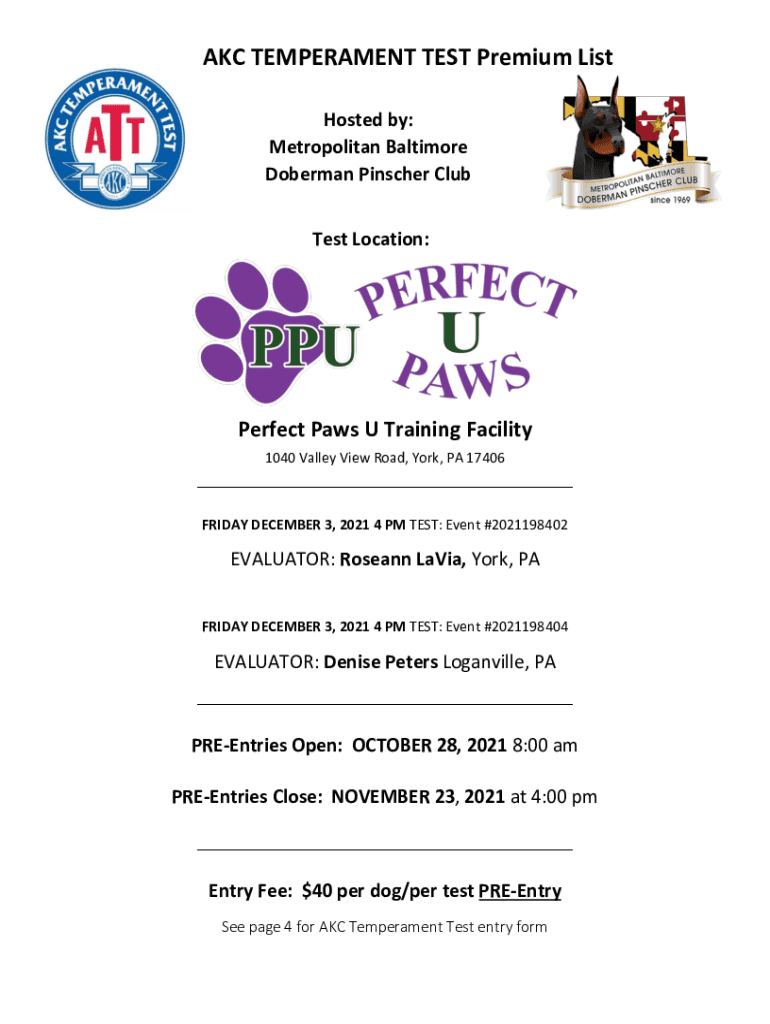 AKC TEMPERAMENT TEST Premium List

AKC TEMPERAMENT TEST
ATT
AKC

Hosted by:
Metropolitan Baltimore
Doberman Pinscher Club

METROPOLITAN BALTIMORE
DOBERMAN PINSCHER CLUB
since 1969

Test Location:

PPU
PERFECT
U
PAWS

Perfect Paws U Training Facility

1040 Valley View Road, York, PA 17406

FRIDAY DECEMBER 3, 2021 4 PM TEST: Event #2021198402

EVALUATOR: Roseann LaVia, York, PA

FRIDAY DECEMBER 3, 2021 4 PM TEST: Event #2021198404

EVALUATOR: Denise Peters Loganville, PA

PRE-Entries Open: OCTOBER 28, 2021 8:00 am

PRE-Entries Close: NOVEMBER 23, 2021 at 4:00 pm

Entry Fee: $40 per dog/per test PRE-Entry

See page 4 for AKC Temperament Test entry form